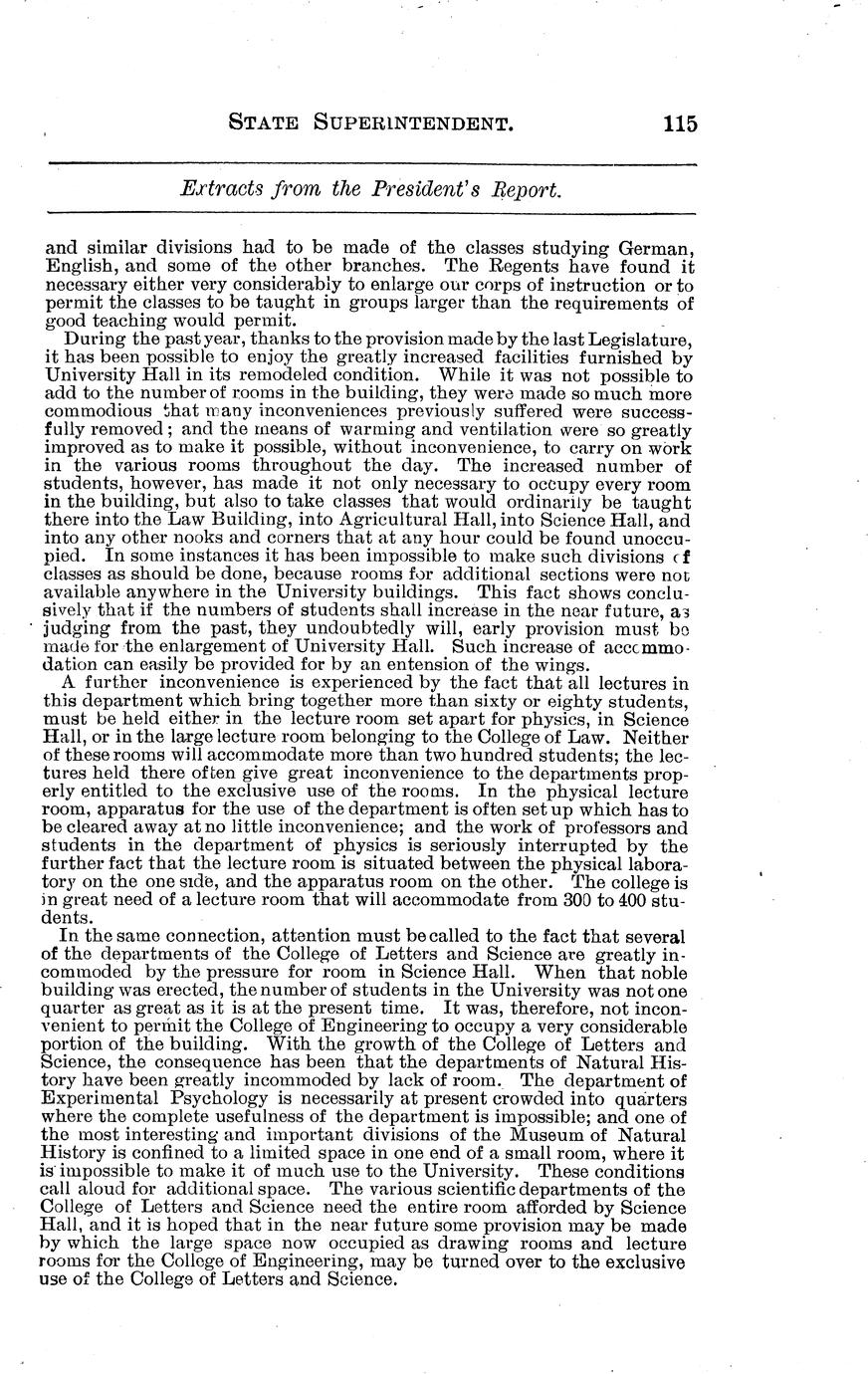 STATE SUPERINTENDENT. 115

Extracts from the President's Report.

and similar divisions had to be made of the classes studying German, English, and some of the other branches. The Regents have found it necessary either very considerably to enlarge our corps of instruction or to permit the classes to be taught in groups larger than the requirements of good teaching would permit.

During the past year, thanks to the provision made by the last Legislature, it has been possible to enjoy the greatly increased facilities furnished by University Hall in its remodeled condition. While it was not possible to add to the number of rooms in the building, they were made so much more commodious that many inconveniences previously suffered were successfully removed; and the means of warming and ventilation were so greatly improved as to make it possible, without inconvenience, to carry on work in the various rooms throughout the day. The increased number of students, however, has made it not only necessary to occupy every room in the building, but also to take classes that would ordinarily be taught there into the Law Building, into Agricultural Hall, into Science Hall, and into any other nooks and corners that at any hour could be found unoccupied. In some instances it has been impossible to make such divisions of classes as should be done, because rooms for additional sections were not available anywhere in the University buildings. This fact shows conclusively that if the numbers of students shall increase in the near future, as judging from the past, they undoubtedly will, early provision must be made for the enlargement of University Hall. Such increase of accommodation can easily be provided for by an entension of the wings.

A further inconvenience is experienced by the fact that all lectures in this department which bring together more than sixty or eighty students, must be held either in the lecture room set apart for physics, in Science Hall, or in the large lecture room belonging to the College of Law. Neither of these rooms will accommodate more than two hundred students; the lectures held there often give great inconvenience to the departments properly entitled to the exclusive use of the rooms. In the physical lecture room, apparatus for the use of the department is often set up which has to be cleared away at no little inconvenience; and the work of professors and students in the department of physics is seriously interrupted by the further fact that the lecture room is situated between the physical laboratory on the one side, and the apparatus room on the other. The college is in great need of a lecture room that will accommodate from 300 to 400 students.

In the same connection, attention must be called to the fact that several of the departments of the College of Letters and Science are greatly incommoded by the pressure for room in Science Hall. When that noble building was erected, the number of students in the University was not one quarter as great as it is at the present time. It was, therefore, not inconvenient to permit the College of Engineering to occupy a very considerable portion of the building. With the growth of the College of Letters and Science, the consequence has been that the departments of Natural History have been greatly incommoded by lack of room. The department of Experimental Psychology is necessarily at present crowded into quarters where the complete usefulness of the department is impossible; and one of the most interesting and important divisions of the Museum of Natural History is confined to a limited space in one end of a small room, where it is impossible to make it of much use to the University. These conditions call aloud for additional space. The various scientific departments of the College of Letters and Science need the entire room afforded by Science Hall, and it is hoped that in the near future some provision may be made by which the large space now occupied as drawing rooms and lecture rooms for the College of Engineering, may be turned over to the exclusive use of the College of Letters and Science.